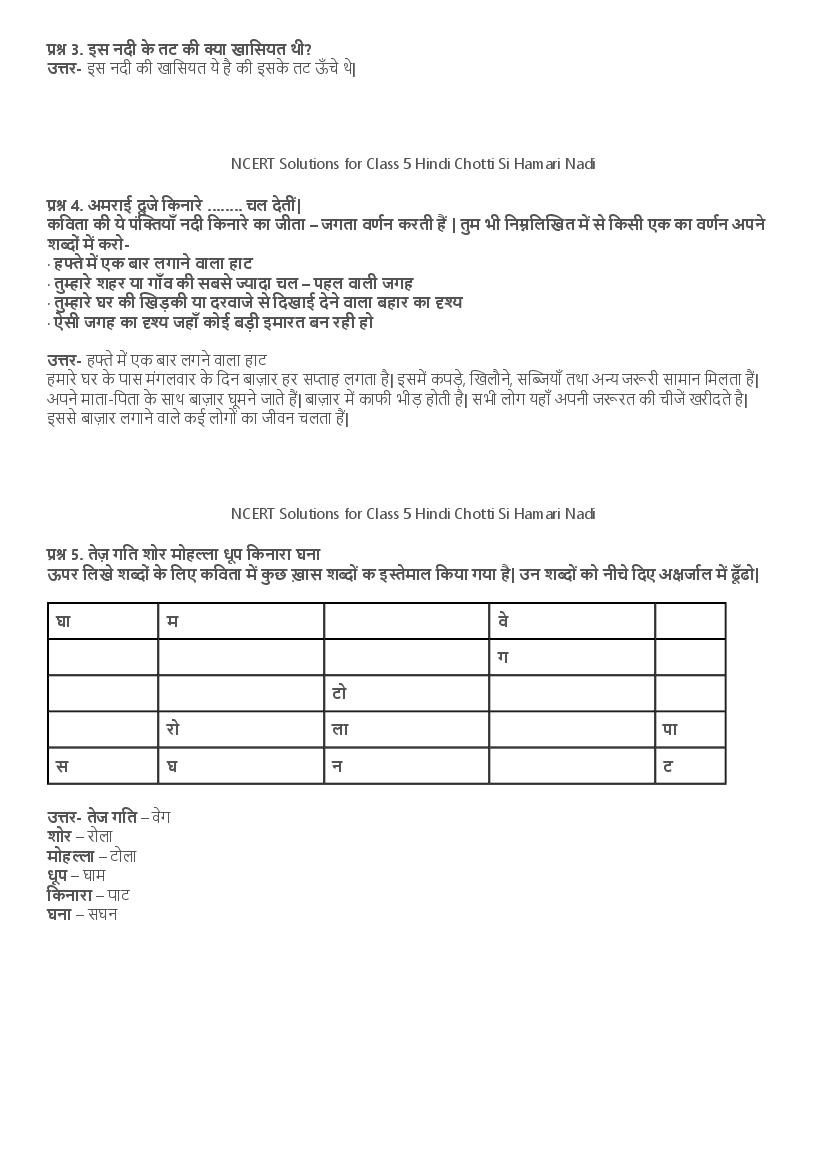 प्रश्न 3. इस नदी के तट की क्या खासियत थी?
उत्तर- इस नदी की खासियत ये है की इसके तट ऊँचे थे|

NCERT Solutions for Class 5 Hindi Chotti Si Hamari Nadi

प्रश्न 4. अमराई दूजे किनारे ........ चल देतीं|
कविता की ये पंक्तियाँ नदी किनारे का जीता – जगता वर्णन करती हैं | तुम भी निम्नलिखित में से किसी एक का वर्णन अपने शब्दों में करो-
· हफ्ते में एक बार लगाने वाला हाट
· तुम्हारे शहर या गाँव की सबसे ज्यादा चल – पहल वाली जगह
· तुम्हारे घर की खिड़की या दरवाजे से दिखाई देने वाला बहार का दृश्य
· ऐसी जगह का दृश्य जहाँ कोई बड़ी इमारत बन रही हो

उत्तर- हफ्ते में एक बार लगने वाला हाट
हमारे घर के पास मंगलवार के दिन बाज़ार हर सप्ताह लगता है| इसमें कपड़े, खिलौने, सब्जियाँ तथा अन्य जरूरी सामान मिलता हैं| अपने माता-पिता के साथ बाज़ार घूमने जाते हैं| बाज़ार में काफी भीड़ होती है| सभी लोग यहाँ अपनी जरूरत की चीजें खरीदते है| इससे बाज़ार लगाने वाले कई लोगों का जीवन चलता हैं|

NCERT Solutions for Class 5 Hindi Chotti Si Hamari Nadi

प्रश्न 5. तेज़ गति शोर मोहल्ला धूप किनारा घना
ऊपर लिखे शब्दों के लिए कविता में कुछ ख़ास शब्दों क इस्तेमाल किया गया है| उन शब्दों को नीचे दिए अक्षर्जाल में ढूँढो|

| घा | म | | वे | |
|---|---|---|---|---|
| | | | ग | |
| | | टो | | |
| | रो | ला | | पा |
| स | घ | न | | ट |

उत्तर- तेज गति – वेग
शोर – रोला
मोहल्ला – टोला
धूप – घाम
किनारा – पाट
घना – सघन